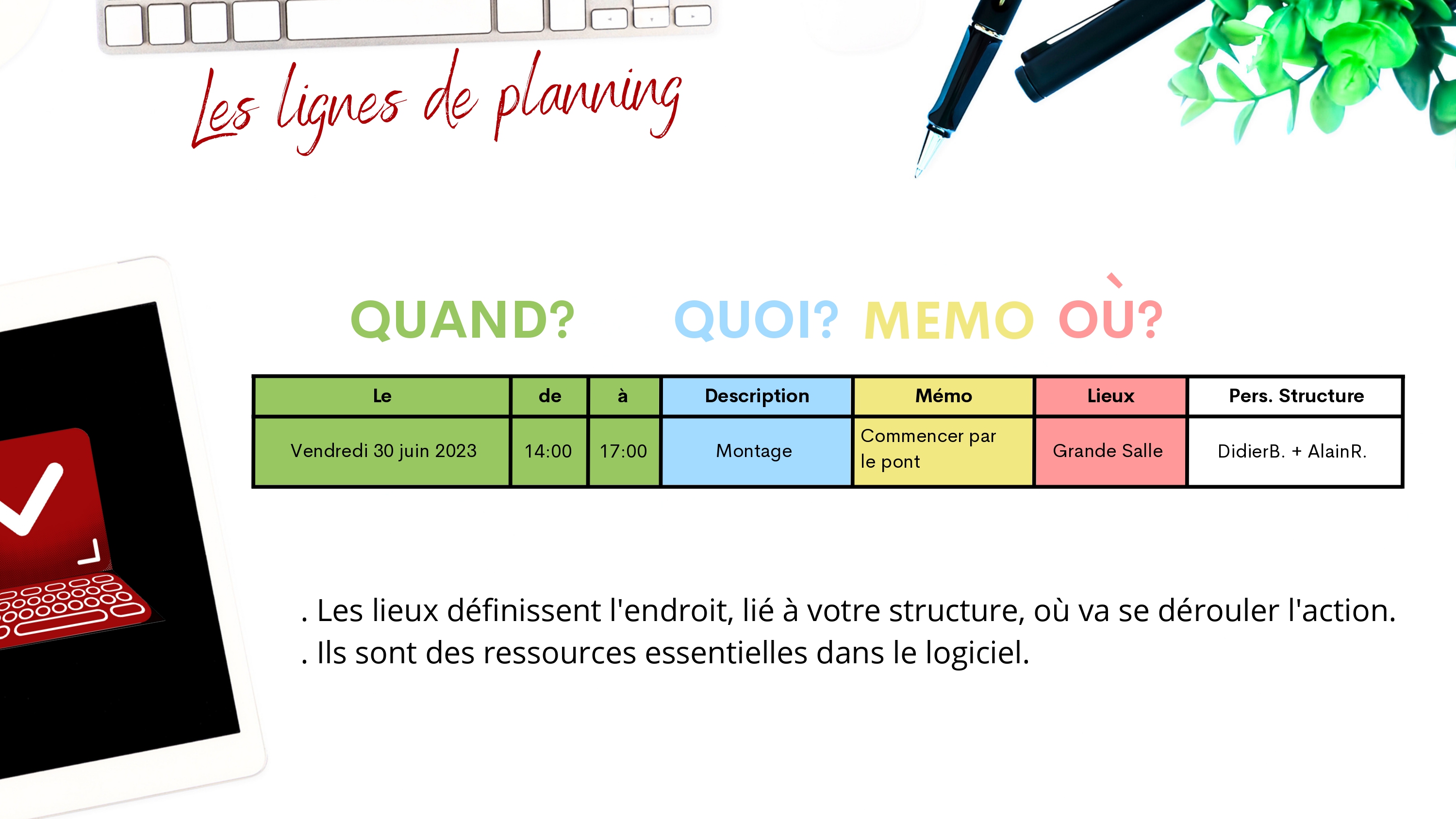 Les lignes de planning

QUAND? QUOI? MEMO OÙ?

| Le | de | à | Description | Mémo | Lieux | Pers. Structure |
|---|---|---|---|---|---|---|
| Vendredi 30 juin 2023 | 14:00 | 17:00 | Montage | Commencer par le pont | Grande Salle | DidierB. + AlainR. |

. Les lieux définissent l'endroit, lié à votre structure, où va se dérouler l'action.
. Ils sont des ressources essentielles dans le logiciel.